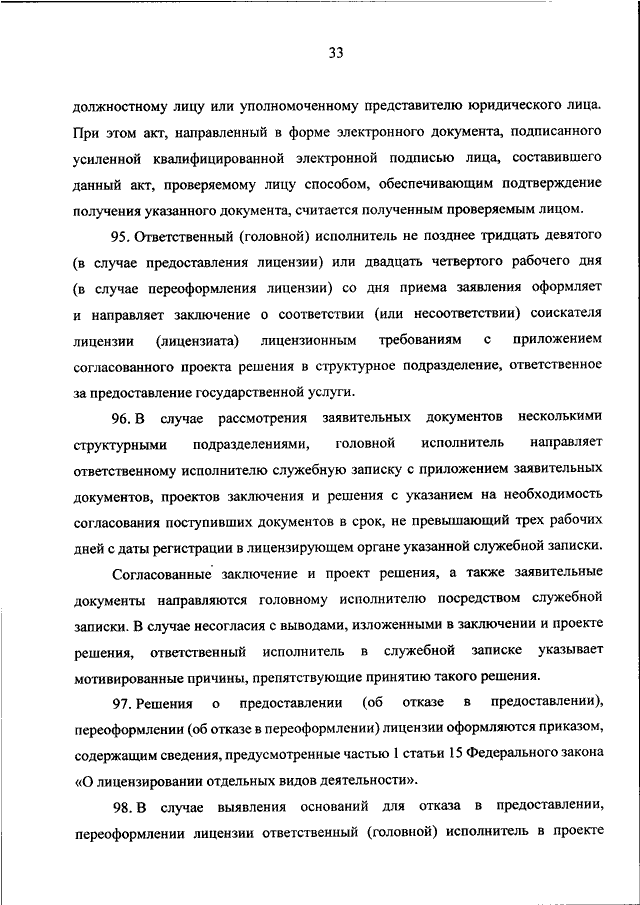 33

должностному лицу или уполномоченному представителю юридического лица. При этом акт, направленный в форме электронного документа, подписанного усиленной квалифицированной электронной подписью лица, составившего данный акт, проверяемому лицу способом, обеспечивающим подтверждение получения указанного документа, считается полученным проверяемым лицом.

95. Ответственный (головной) исполнитель не позднее тридцать девятого (в случае предоставления лицензии) или двадцать четвертого рабочего дня (в случае переоформления лицензии) со дня приема заявления оформляет и направляет заключение о соответствии (или несоответствии) соискателя лицензии (лицензиата) лицензионным требованиям с приложением согласованного проекта решения в структурное подразделение, ответственное за предоставление государственной услуги.

96. В случае рассмотрения заявительных документов несколькими структурными подразделениями, головной исполнитель направляет ответственному исполнителю служебную записку с приложением заявительных документов, проектов заключения и решения с указанием на необходимость согласования поступивших документов в срок, не превышающий трех рабочих дней с даты регистрации в лицензирующем органе указанной служебной записки.

Согласованные заключение и проект решения, а также заявительные документы направляются головному исполнителю посредством служебной записки. В случае несогласия с выводами, изложенными в заключении и проекте решения, ответственный исполнитель в служебной записке указывает мотивированные причины, препятствующие принятию такого решения.

97. Решения о предоставлении (об отказе в предоставлении), переоформлении (об отказе в переоформлении) лицензии оформляются приказом, содержащим сведения, предусмотренные частью 1 статьи 15 Федерального закона «О лицензировании отдельных видов деятельности».

98. В случае выявления оснований для отказа в предоставлении, переоформлении лицензии ответственный (головной) исполнитель в проекте